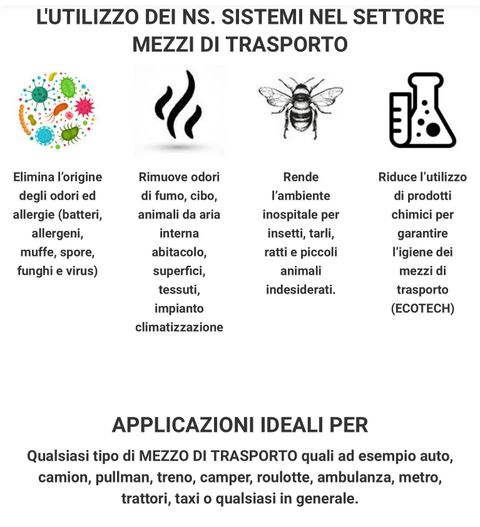 L'UTILIZZO DEI NS. SISTEMI NEL SETTORE MEZZI DI TRASPORTO

Elimina l'origine degli odori ed allergie (batteri, allergeni, muffe, spore, funghi e virus)

Rimuove odori di fumo, cibo, animali da aria interna abitacolo, superfici, tessuti, impianto climatizzazione

Rende l'ambiente inospitale per insetti, tarli, ratti e piccoli animali indesiderati.

Riduce l'utilizzo di prodotti chimici per garantire l'igiene dei mezzi di trasporto (ECOTECH)

APPLICAZIONI IDEALI PER

Qualsiasi tipo di MEZZO DI TRASPORTO quali ad esempio auto, camion, pullman, treno, camper, roulotte, ambulanza, metro, trattori, taxi o qualsiasi in generale.